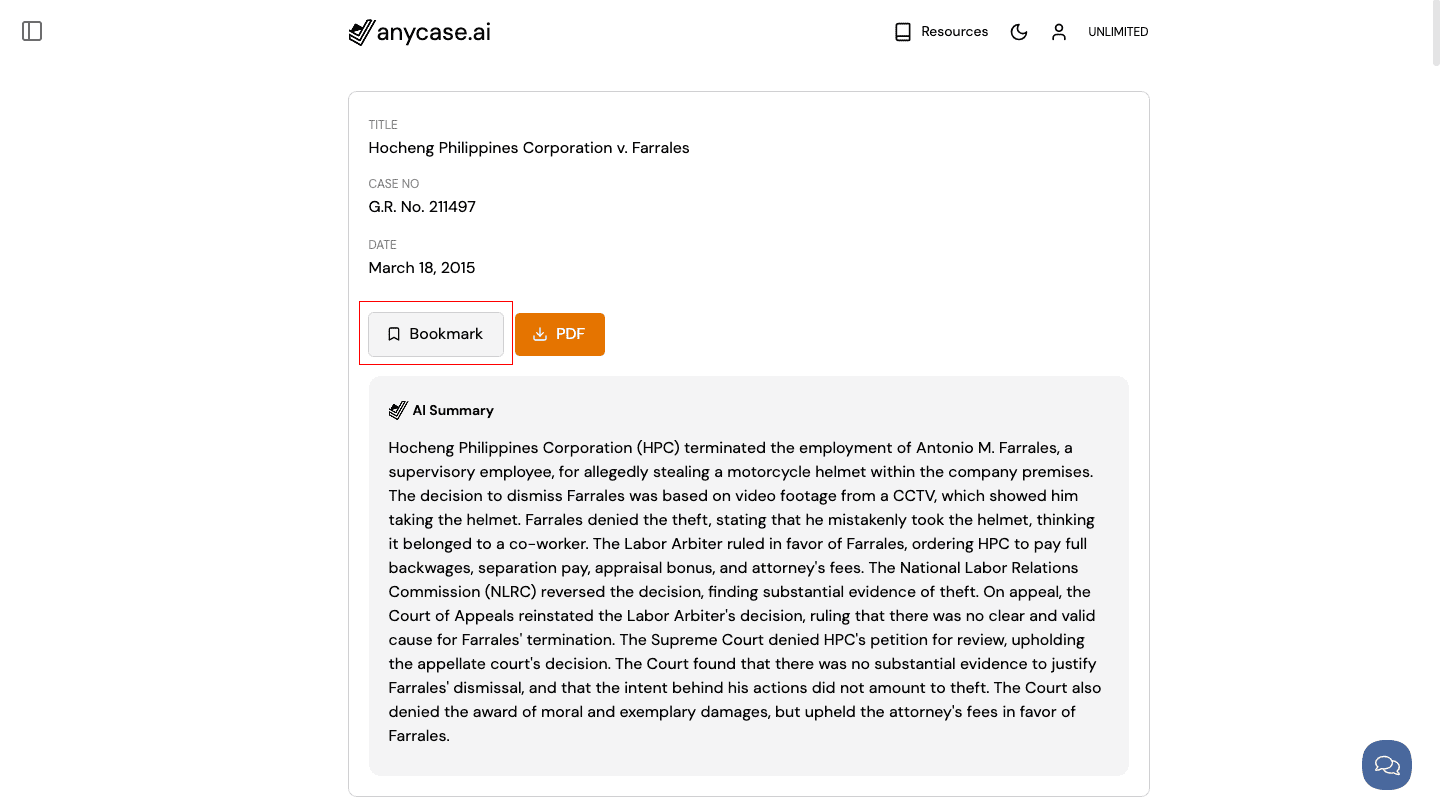 anycase.ai

Resources

UNLIMITED

TITLE
Hocheng Philippines Corporation v. Farrales

CASE NO
G.R. No. 211497

DATE
March 18, 2015

Bookmark

PDF

AI Summary

Hocheng Philippines Corporation (HPC) terminated the employment of Antonio M. Farrales, a supervisory employee, for allegedly stealing a motorcycle helmet within the company premises. The decision to dismiss Farrales was based on video footage from a CCTV, which showed him taking the helmet. Farrales denied the theft, stating that he mistakenly took the helmet, thinking it belonged to a co-worker. The Labor Arbiter ruled in favor of Farrales, ordering HPC to pay full backwages, separation pay, appraisal bonus, and attorney's fees. The National Labor Relations Commission (NLRC) reversed the decision, finding substantial evidence of theft. On appeal, the Court of Appeals reinstated the Labor Arbiter's decision, ruling that there was no clear and valid cause for Farrales' termination. The Supreme Court denied HPC's petition for review, upholding the appellate court's decision. The Court found that there was no substantial evidence to justify Farrales' dismissal, and that the intent behind his actions did not amount to theft. The Court also denied the award of moral and exemplary damages, but upheld the attorney's fees in favor of Farrales.